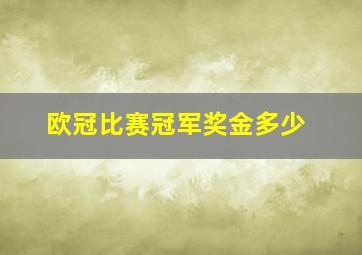 欧冠比赛冠军奖金多少